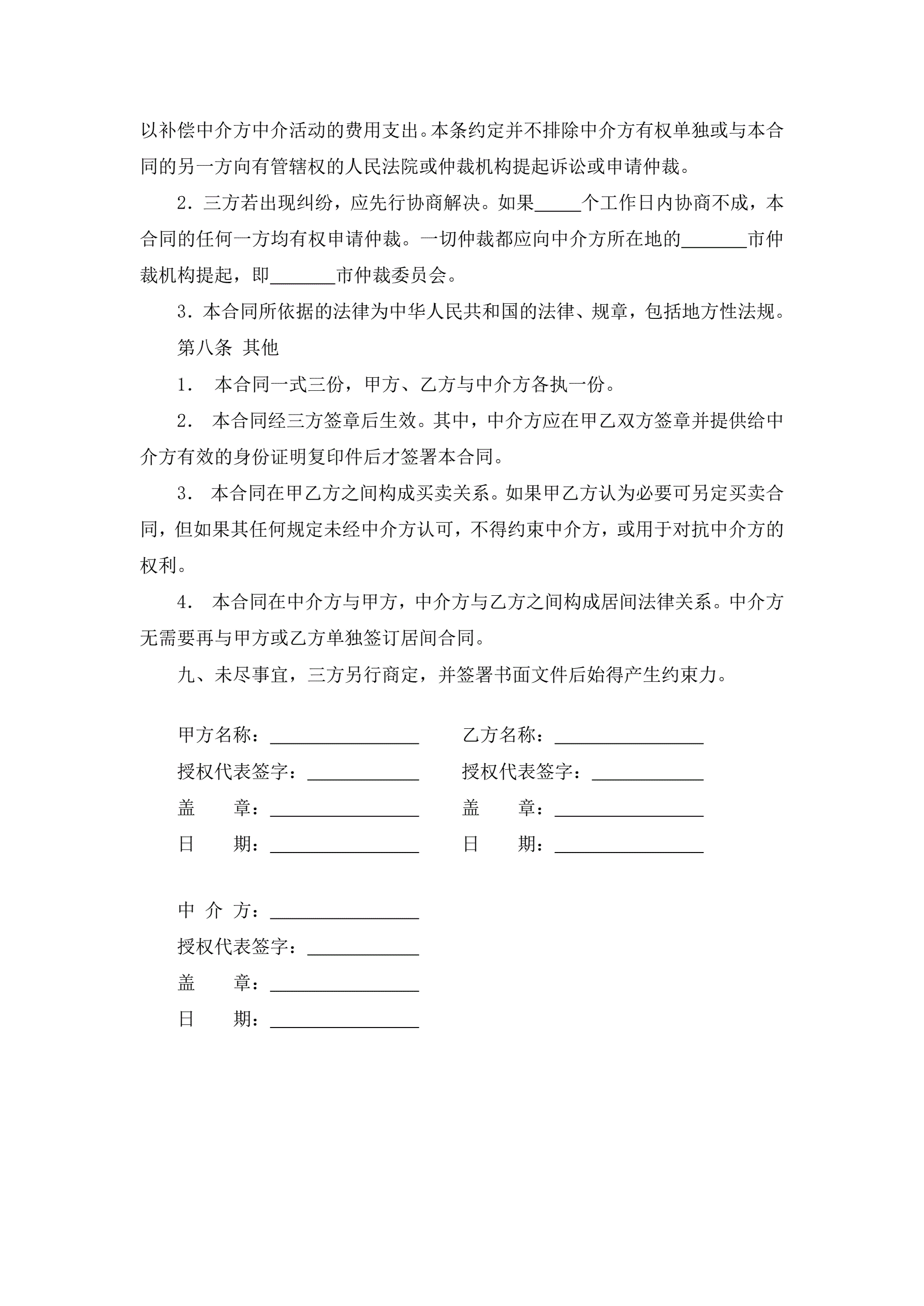 以补偿中介方中介活动的费用支出。本条约定并不排除中介方有权单独或与本合同的另一方向有管辖权的人民法院或仲裁机构提起诉讼或申请仲裁。

2．三方若出现纠纷，应先行协商解决。如果_____个工作日内协商不成，本合同的任何一方均有权申请仲裁。一切仲裁都应向中介方所在地的_______市仲裁机构提起，即_______市仲裁委员会。

3．本合同所依据的法律为中华人民共和国的法律、规章，包括地方性法规。

第八条 其他

1． 本合同一式三份，甲方、乙方与中介方各执一份。

2． 本合同经三方签章后生效。其中，中介方应在甲乙双方签章并提供给中介方有效的身份证明复印件后才签署本合同。

3． 本合同在甲乙方之间构成买卖关系。如果甲乙方认为必要可另定买卖合同，但如果其任何规定未经中介方认可，不得约束中介方，或用于对抗中介方的权利。

4． 本合同在中介方与甲方，中介方与乙方之间构成居间法律关系。中介方无需要再与甲方或乙方单独签订居间合同。

九、未尽事宜，三方另行商定，并签署书面文件后始得产生约束力。

甲方名称：________________

授权代表签字：____________

盖 章：________________

日 期：________________

乙方名称：________________

授权代表签字：____________

盖 章：________________

日 期：________________

中 介 方：________________

授权代表签字：____________

盖 章：________________

日 期：________________